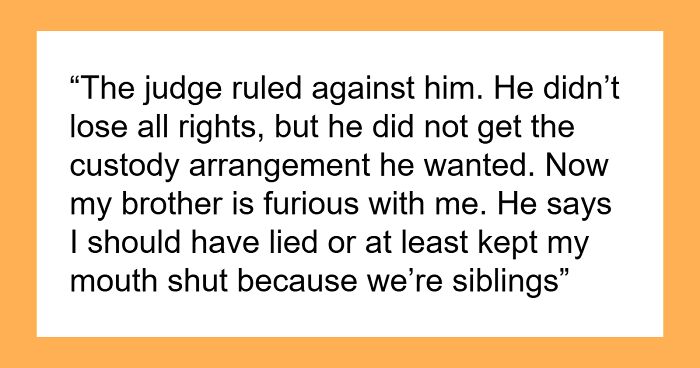 “The judge ruled against him. He didn’t lose all rights, but he did not get the custody arrangement he wanted. Now my brother is furious with me. He says I should have lied or at least kept my mouth shut because we’re siblings”